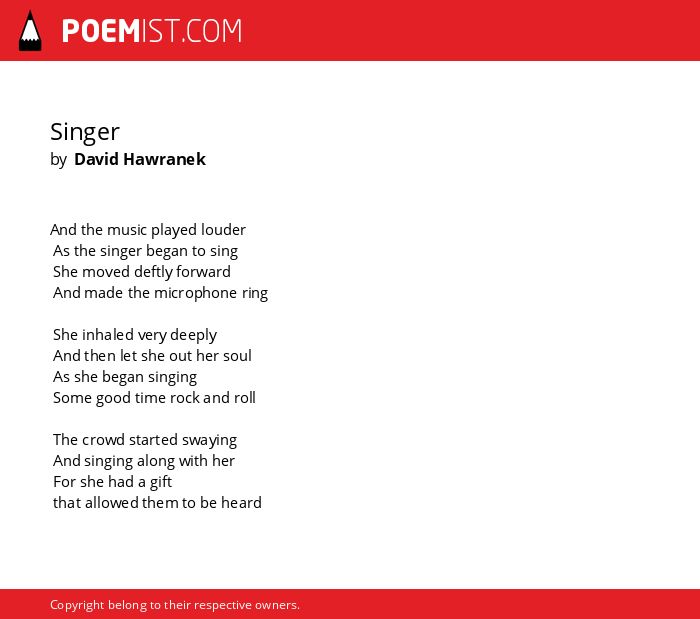 POEMIST.COM

Singer
by David Hawranek

And the music played louder
As the singer began to sing
She moved deftly forward
And made the microphone ring

She inhaled very deeply
And then let she out her soul
As she began singing
Some good time rock and roll

The crowd started swaying
And singing along with her
For she had a gift
that allowed them to be heard

Copyright belong to their respective owners.